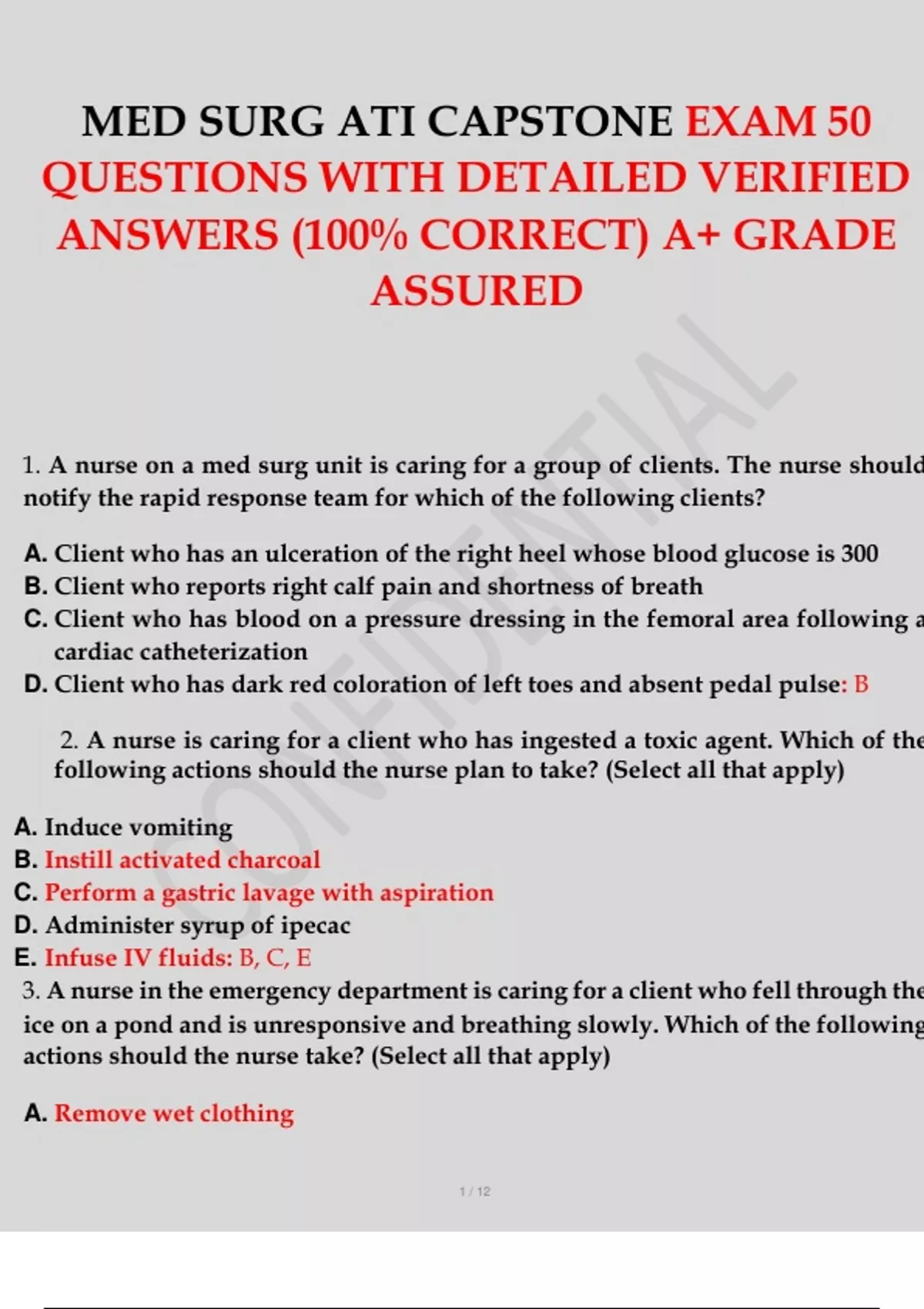 MED SURG ATI CAPSTONE EXAM 50 QUESTIONS WITH DETAILED VERIFIED ANSWERS (100% CORRECT) A+ GRADE ASSURED

CONFIDENTIAL

1. A nurse on a med surg unit is caring for a group of clients. The nurse should notify the rapid response team for which of the following clients?

A. Client who has an ulceration of the right heel whose blood glucose is 300
B. Client who reports right calf pain and shortness of breath
C. Client who has blood on a pressure dressing in the femoral area following a cardiac catheterization
D. Client who has dark red coloration of left toes and absent pedal pulse: B

2. A nurse is caring for a client who has ingested a toxic agent. Which of the following actions should the nurse plan to take? (Select all that apply)

A. Induce vomiting
B. Instill activated charcoal
C. Perform a gastric lavage with aspiration
D. Administer syrup of ipecac
E. Infuse IV fluids: B, C, E
3. A nurse in the emergency department is caring for a client who fell through the ice on a pond and is unresponsive and breathing slowly. Which of the following actions should the nurse take? (Select all that apply)

A. Remove wet clothing

1 / 12